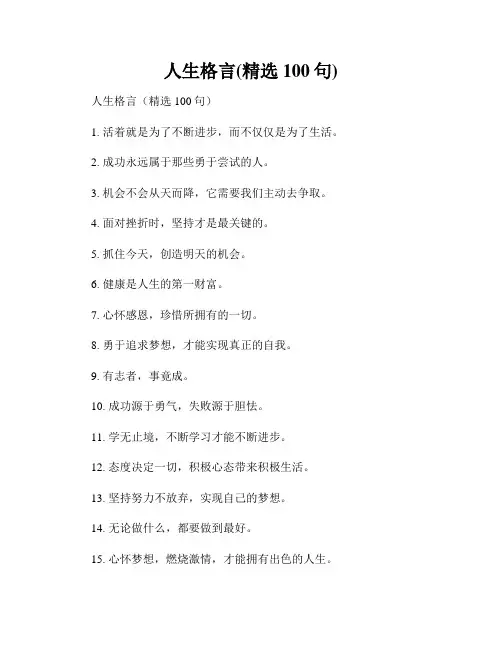 人生格言(精选 100 句)

人生格言（精选 100 句）

1. 活着就是为了不断进步，而不仅仅是为了生活。

2. 成功永远属于那些勇于尝试的人。

3. 机会不会从天而降，它需要我们主动去争取。

4. 面对挫折时，坚持才是最关键的。

5. 抓住今天，创造明天的机会。

6. 健康是人生的第一财富。

7. 心怀感恩，珍惜所拥有的一切。

8. 勇于追求梦想，才能实现真正的自我。

9. 有志者，事竟成。

10. 成功源于勇气，失败源于胆怯。

11. 学无止境，不断学习才能不断进步。

12. 态度决定一切，积极心态带来积极生活。

13. 坚持努力不放弃，实现自己的梦想。

14. 无论做什么，都要做到最好。

15. 心怀梦想，燃烧激情，才能拥有出色的人生。